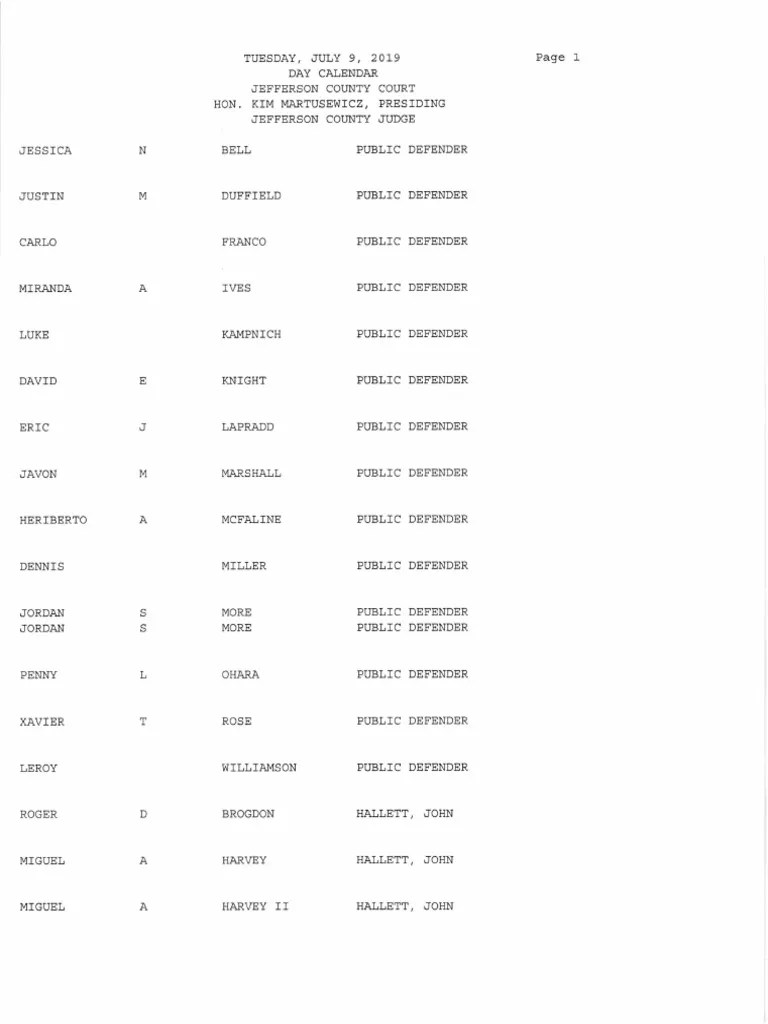 TUESDAY, JULY 9, 2019
DAY CALENDAR
JEFFERSON COUNTY COURT
HON. KIM MARTUSEWICZ, PRESIDING
JEFFERSON COUNTY JUDGE

Page 1

| | | | |
|---|---|---|---|
| JESSICA | N | BELL | PUBLIC DEFENDER |
| JUSTIN | M | DUFFIELD | PUBLIC DEFENDER |
| CARLO | | FRANCO | PUBLIC DEFENDER |
| MIRANDA | A | IVES | PUBLIC DEFENDER |
| LUKE | | KAMPNICH | PUBLIC DEFENDER |
| DAVID | E | KNIGHT | PUBLIC DEFENDER |
| ERIC | J | LAPRADD | PUBLIC DEFENDER |
| JAVON | M | MARSHALL | PUBLIC DEFENDER |
| HERIBERTO | A | MCFALINE | PUBLIC DEFENDER |
| DENNIS | | MILLER | PUBLIC DEFENDER |
| JORDAN | S | MORE | PUBLIC DEFENDER |
| JORDAN | S | MORE | PUBLIC DEFENDER |
| PENNY | L | OHARA | PUBLIC DEFENDER |
| XAVIER | T | ROSE | PUBLIC DEFENDER |
| LEROY | | WILLIAMSON | PUBLIC DEFENDER |
| ROGER | D | BROGDON | HALLETT, JOHN |
| MIGUEL | A | HARVEY | HALLETT, JOHN |
| MIGUEL | A | HARVEY II | HALLETT, JOHN |